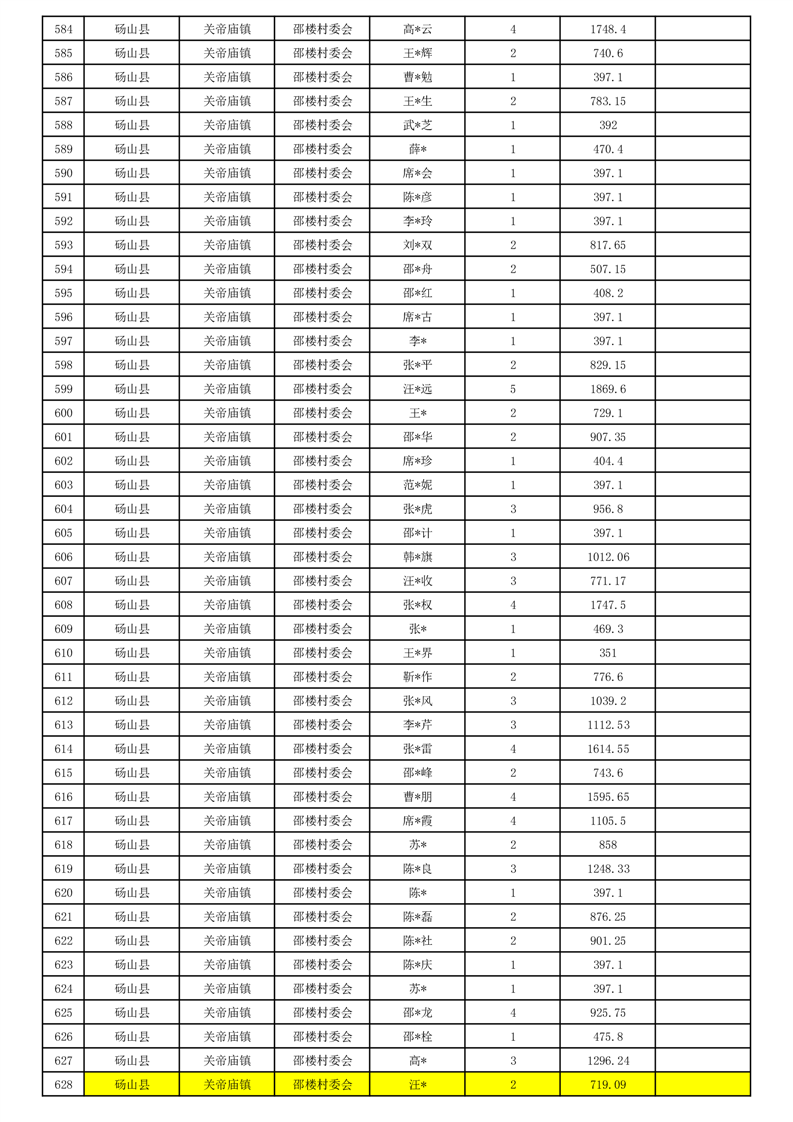 | 584 | 砀山县 | 关帝庙镇 | 邵楼村委会 | 高*云 | 4 | 1748.4 | |
|---|---|---|---|---|---|---|---|
| 585 | 砀山县 | 关帝庙镇 | 邵楼村委会 | 王*辉 | 2 | 740.6 | |
| 586 | 砀山县 | 关帝庙镇 | 邵楼村委会 | 曹*勉 | 1 | 397.1 | |
| 587 | 砀山县 | 关帝庙镇 | 邵楼村委会 | 王*生 | 2 | 783.15 | |
| 588 | 砀山县 | 关帝庙镇 | 邵楼村委会 | 武*芝 | 1 | 392 | |
| 589 | 砀山县 | 关帝庙镇 | 邵楼村委会 | 薛* | 1 | 470.4 | |
| 590 | 砀山县 | 关帝庙镇 | 邵楼村委会 | 席*会 | 1 | 397.1 | |
| 591 | 砀山县 | 关帝庙镇 | 邵楼村委会 | 陈*彦 | 1 | 397.1 | |
| 592 | 砀山县 | 关帝庙镇 | 邵楼村委会 | 李*玲 | 1 | 397.1 | |
| 593 | 砀山县 | 关帝庙镇 | 邵楼村委会 | 刘*双 | 2 | 817.65 | |
| 594 | 砀山县 | 关帝庙镇 | 邵楼村委会 | 邵*舟 | 2 | 507.15 | |
| 595 | 砀山县 | 关帝庙镇 | 邵楼村委会 | 邵*红 | 1 | 408.2 | |
| 596 | 砀山县 | 关帝庙镇 | 邵楼村委会 | 席*古 | 1 | 397.1 | |
| 597 | 砀山县 | 关帝庙镇 | 邵楼村委会 | 李* | 1 | 397.1 | |
| 598 | 砀山县 | 关帝庙镇 | 邵楼村委会 | 张*平 | 2 | 829.15 | |
| 599 | 砀山县 | 关帝庙镇 | 邵楼村委会 | 汪*远 | 5 | 1869.6 | |
| 600 | 砀山县 | 关帝庙镇 | 邵楼村委会 | 王* | 2 | 729.1 | |
| 601 | 砀山县 | 关帝庙镇 | 邵楼村委会 | 邵*华 | 2 | 907.35 | |
| 602 | 砀山县 | 关帝庙镇 | 邵楼村委会 | 席*珍 | 1 | 404.4 | |
| 603 | 砀山县 | 关帝庙镇 | 邵楼村委会 | 范*妮 | 1 | 397.1 | |
| 604 | 砀山县 | 关帝庙镇 | 邵楼村委会 | 张*虎 | 3 | 956.8 | |
| 605 | 砀山县 | 关帝庙镇 | 邵楼村委会 | 邵*计 | 1 | 397.1 | |
| 606 | 砀山县 | 关帝庙镇 | 邵楼村委会 | 韩*旗 | 3 | 1012.06 | |
| 607 | 砀山县 | 关帝庙镇 | 邵楼村委会 | 汪*收 | 3 | 771.17 | |
| 608 | 砀山县 | 关帝庙镇 | 邵楼村委会 | 张*权 | 4 | 1747.5 | |
| 609 | 砀山县 | 关帝庙镇 | 邵楼村委会 | 张* | 1 | 469.3 | |
| 610 | 砀山县 | 关帝庙镇 | 邵楼村委会 | 王*界 | 1 | 351 | |
| 611 | 砀山县 | 关帝庙镇 | 邵楼村委会 | 靳*作 | 2 | 776.6 | |
| 612 | 砀山县 | 关帝庙镇 | 邵楼村委会 | 张*风 | 3 | 1039.2 | |
| 613 | 砀山县 | 关帝庙镇 | 邵楼村委会 | 李*芹 | 3 | 1112.53 | |
| 614 | 砀山县 | 关帝庙镇 | 邵楼村委会 | 张*雷 | 4 | 1614.55 | |
| 615 | 砀山县 | 关帝庙镇 | 邵楼村委会 | 邵*峰 | 2 | 743.6 | |
| 616 | 砀山县 | 关帝庙镇 | 邵楼村委会 | 曹*朋 | 4 | 1595.65 | |
| 617 | 砀山县 | 关帝庙镇 | 邵楼村委会 | 席*霞 | 4 | 1105.5 | |
| 618 | 砀山县 | 关帝庙镇 | 邵楼村委会 | 苏* | 2 | 858 | |
| 619 | 砀山县 | 关帝庙镇 | 邵楼村委会 | 陈*良 | 3 | 1248.33 | |
| 620 | 砀山县 | 关帝庙镇 | 邵楼村委会 | 陈* | 1 | 397.1 | |
| 621 | 砀山县 | 关帝庙镇 | 邵楼村委会 | 陈*磊 | 2 | 876.25 | |
| 622 | 砀山县 | 关帝庙镇 | 邵楼村委会 | 陈*社 | 2 | 901.25 | |
| 623 | 砀山县 | 关帝庙镇 | 邵楼村委会 | 陈*庆 | 1 | 397.1 | |
| 624 | 砀山县 | 关帝庙镇 | 邵楼村委会 | 苏* | 1 | 397.1 | |
| 625 | 砀山县 | 关帝庙镇 | 邵楼村委会 | 邵*龙 | 4 | 925.75 | |
| 626 | 砀山县 | 关帝庙镇 | 邵楼村委会 | 邵*栓 | 1 | 475.8 | |
| 627 | 砀山县 | 关帝庙镇 | 邵楼村委会 | 高* | 3 | 1296.24 | |
| 628 | 砀山县 | 关帝庙镇 | 邵楼村委会 | 汪* | 2 | 719.09 | |